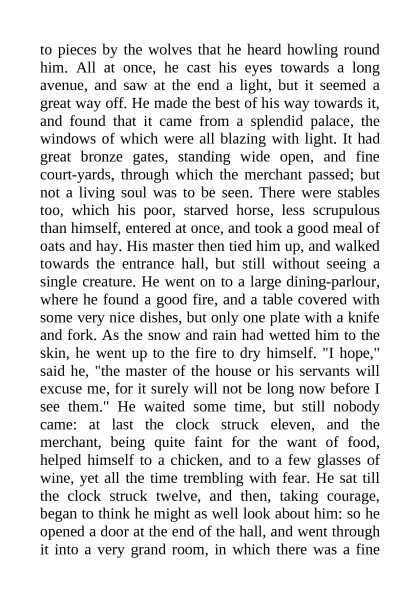 to pieces by the wolves that he heard howling round him. All at once, he cast his eyes towards a long avenue, and saw at the end a light, but it seemed a great way off. He made the best of his way towards it, and found that it came from a splendid palace, the windows of which were all blazing with light. It had great bronze gates, standing wide open, and fine court-yards, through which the merchant passed; but not a living soul was to be seen. There were stables too, which his poor, starved horse, less scrupulous than himself, entered at once, and took a good meal of oats and hay. His master then tied him up, and walked towards the entrance hall, but still without seeing a single creature. He went on to a large dining-parlour, where he found a good fire, and a table covered with some very nice dishes, but only one plate with a knife and fork. As the snow and rain had wetted him to the skin, he went up to the fire to dry himself. "I hope," said he, "the master of the house or his servants will excuse me, for it surely will not be long now before I see them." He waited some time, but still nobody came: at last the clock struck eleven, and the merchant, being quite faint for the want of food, helped himself to a chicken, and to a few glasses of wine, yet all the time trembling with fear. He sat till the clock struck twelve, and then, taking courage, began to think he might as well look about him: so he opened a door at the end of the hall, and went through it into a very grand room, in which there was a fine